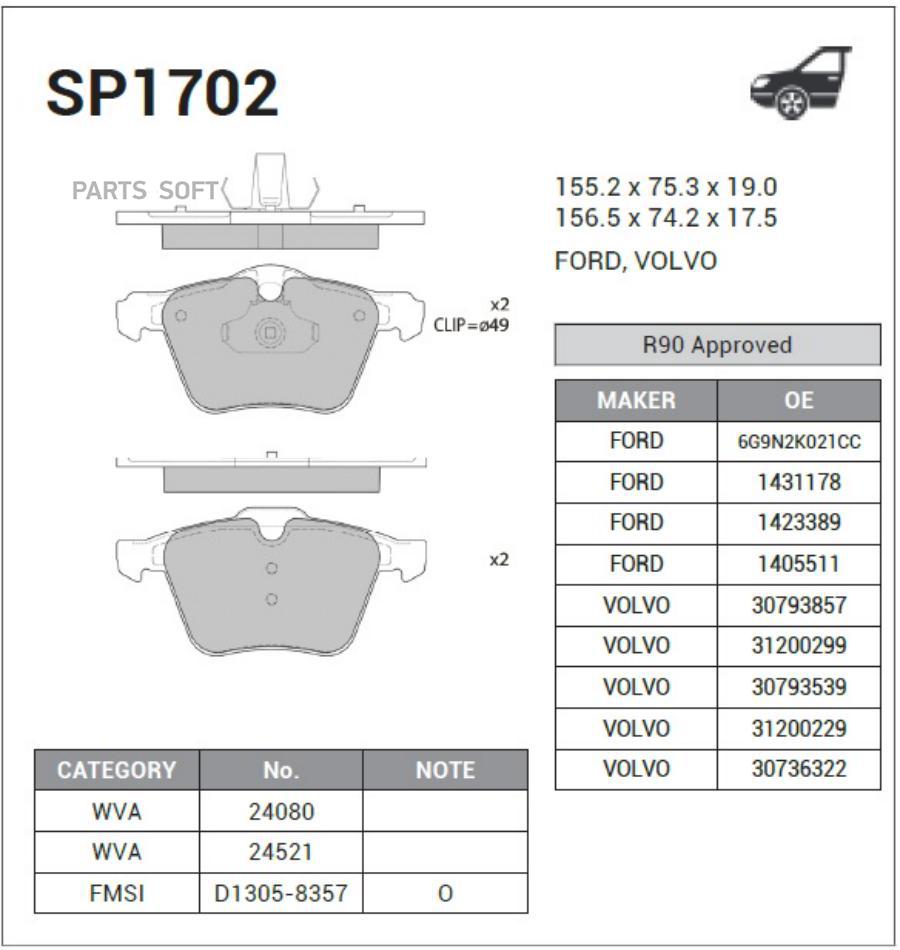 SP1702

PARTS SOFT

x2
CLIP=ø49

x2

155.2 x 75.3 x 19.0
156.5 x 74.2 x 17.5

FORD, VOLVO

R90 Approved

| MAKER | OE |
|---|---|
| FORD | 6G9N2K021CC |
| FORD | 1431178 |
| FORD | 1423389 |
| FORD | 1405511 |
| VOLVO | 30793857 |
| VOLVO | 31200299 |
| VOLVO | 30793539 |
| VOLVO | 31200229 |
| VOLVO | 30736322 |

| CATEGORY | No. | NOTE |
|---|---|---|
| WVA | 24080 | |
| WVA | 24521 | |
| FMSI | D1305-8357 | O |